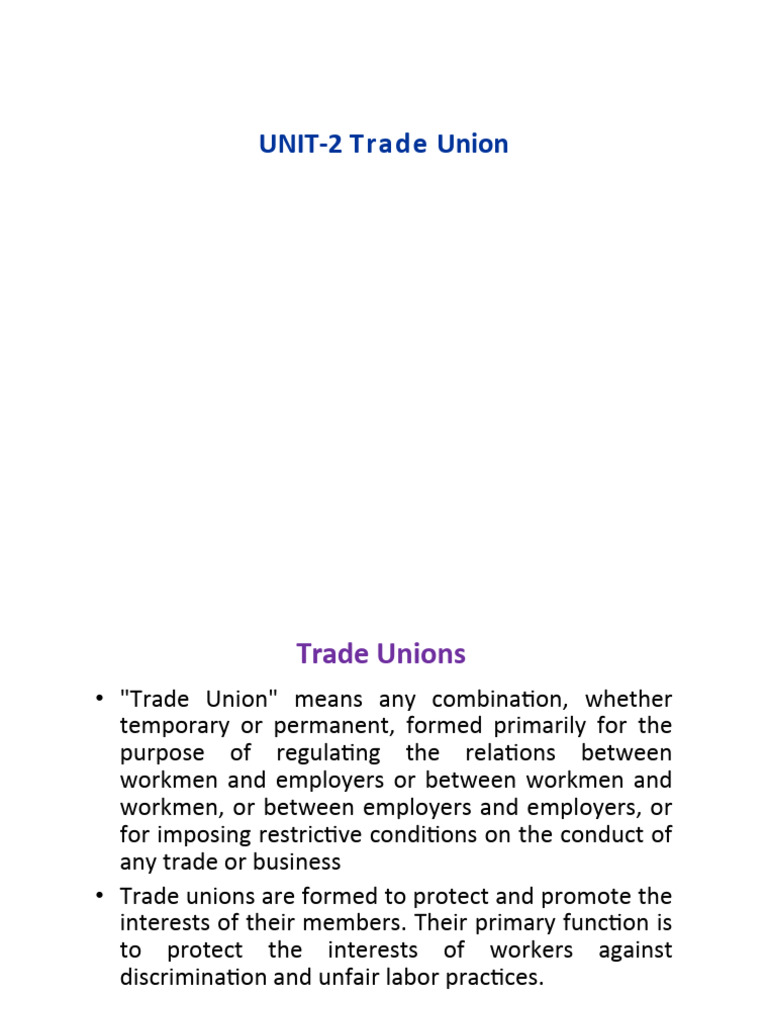 UNIT-2 Trade Union

Trade Unions

• "Trade Union" means any combination, whether temporary or permanent, formed primarily for the purpose of regulating the relations between workmen and employers or between workmen and workmen, or between employers and employers, or for imposing restrictive conditions on the conduct of any trade or business

• Trade unions are formed to protect and promote the interests of their members. Their primary function is to protect the interests of workers against discrimination and unfair labor practices.